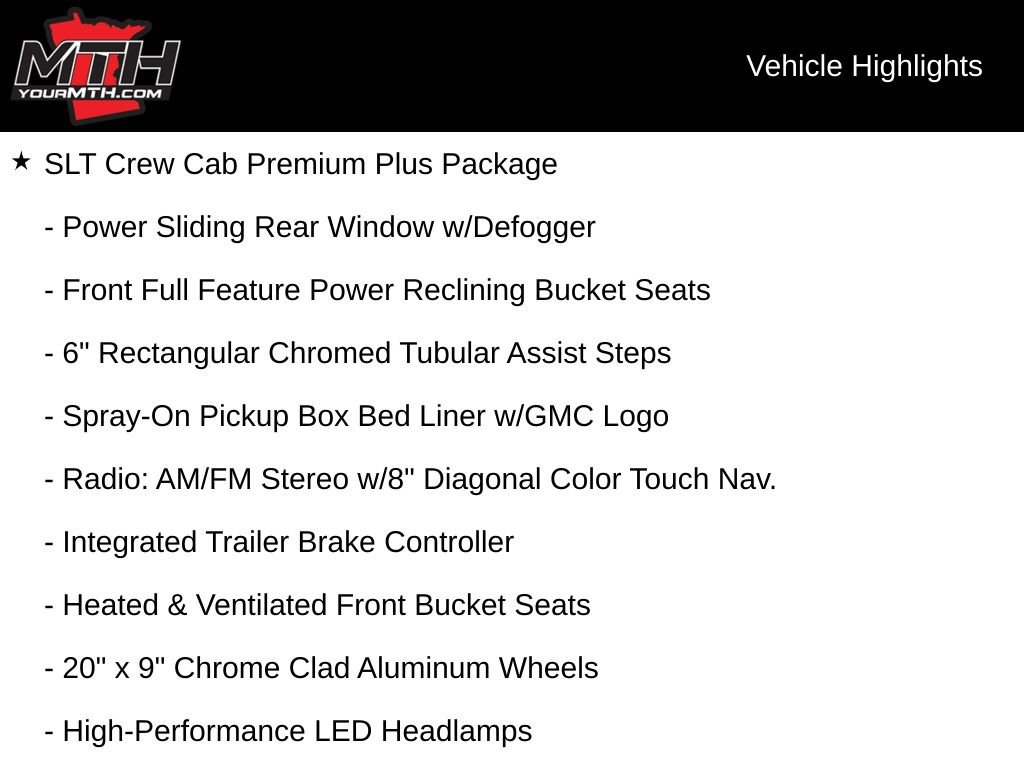 MTH
YOURMTH.COM

Vehicle Highlights

★ SLT Crew Cab Premium Plus Package

- Power Sliding Rear Window w/Defogger

- Front Full Feature Power Reclining Bucket Seats

- 6" Rectangular Chromed Tubular Assist Steps

- Spray-On Pickup Box Bed Liner w/GMC Logo

- Radio: AM/FM Stereo w/8" Diagonal Color Touch Nav.

- Integrated Trailer Brake Controller

- Heated & Ventilated Front Bucket Seats

- 20" x 9" Chrome Clad Aluminum Wheels

- High-Performance LED Headlamps